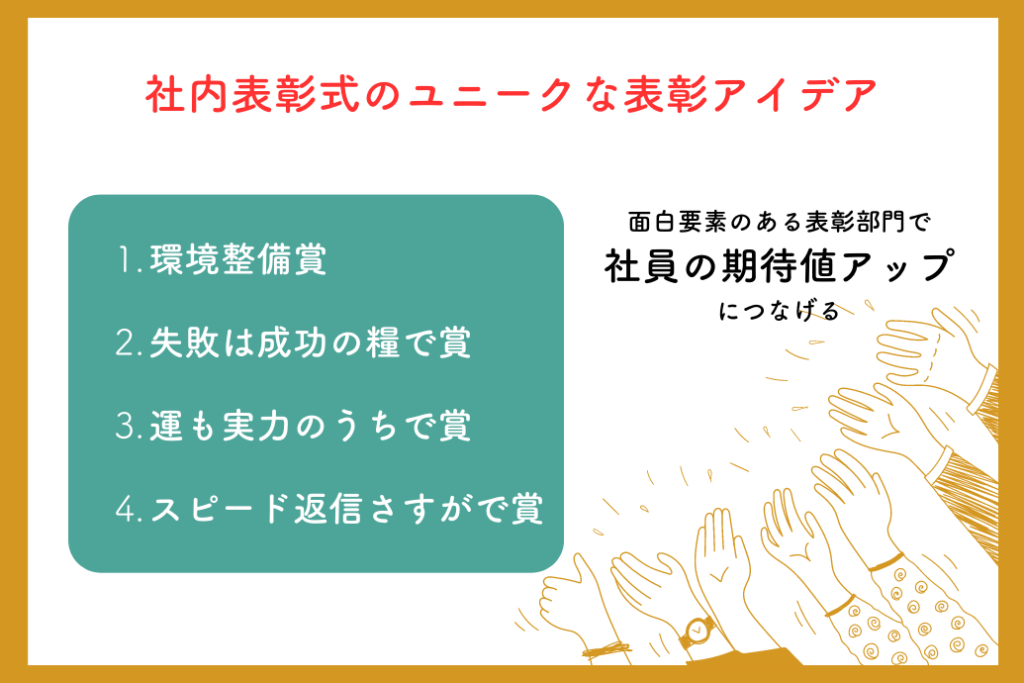 社内表彰式のユニークな表彰アイデア

1. 環境整備賞

2. 失敗は成功の糧で賞

3. 運も実力のうちで賞

4. スピード返信さすがで賞

面白要素のある表彰部門で
社員の期待値アップ
につなげる